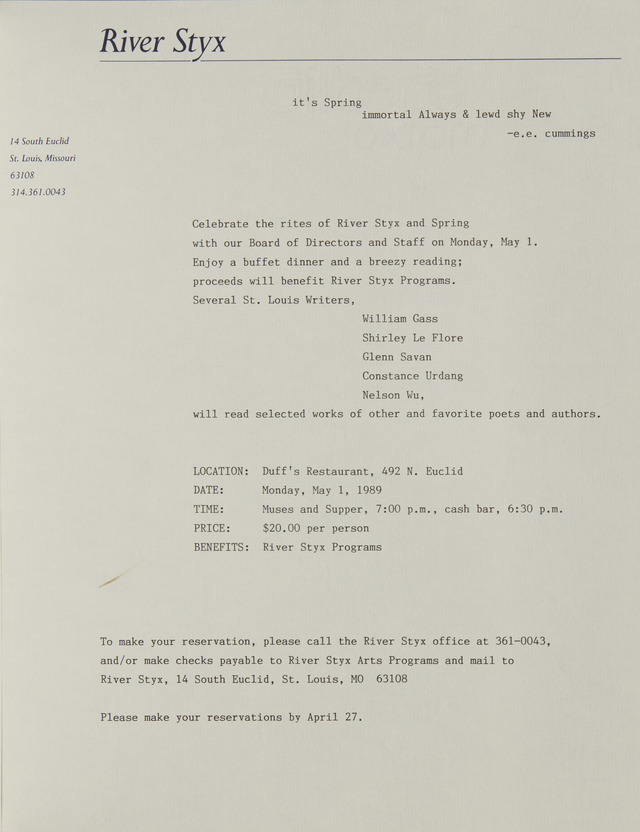 River Styx

14 South Euclid
St. Louis, Missouri
63108
314.361.0043

it's Spring
immortal Always & lewd shy New
-e.e. cummings

Celebrate the rites of River Styx and Spring with our Board of Directors and Staff on Monday, May 1. Enjoy a buffet dinner and a breezy reading; proceeds will benefit River Styx Programs. Several St. Louis Writers,

William Gass
Shirley Le Flore
Glenn Savan
Constance Urdang
Nelson Wu,

will read selected works of other and favorite poets and authors.

LOCATION: Duff's Restaurant, 492 N. Euclid
DATE: Monday, May 1, 1989
TIME: Muses and Supper, 7:00 p.m., cash bar, 6:30 p.m.
PRICE: $20.00 per person
BENEFITS: River Styx Programs

To make your reservation, please call the River Styx office at 361-0043, and/or make checks payable to River Styx Arts Programs and mail to River Styx, 14 South Euclid, St. Louis, MO 63108

Please make your reservations by April 27.